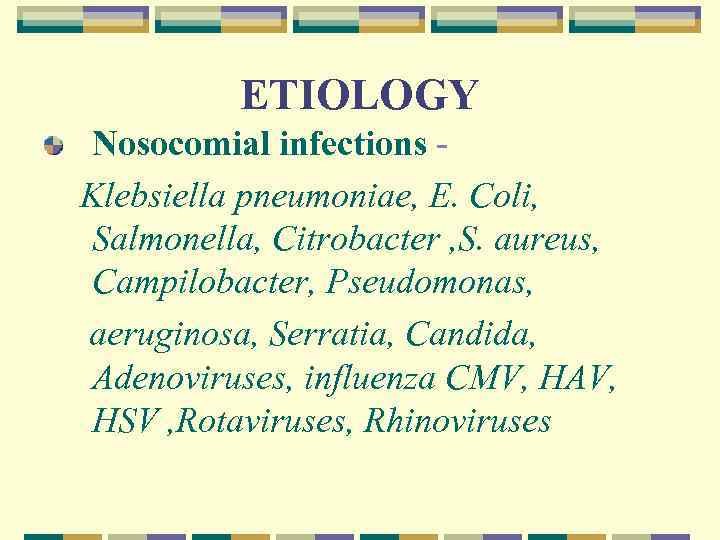 ETIOLOGY

• Nosocomial infections -

Klebsiella pneumoniae, E. Coli, Salmonella, Citrobacter ,S. aureus, Campilobacter, Pseudomonas,

aeruginosa, Serratia, Candida, Adenoviruses, influenza CMV, HAV, HSV ,Rotaviruses, Rhinoviruses